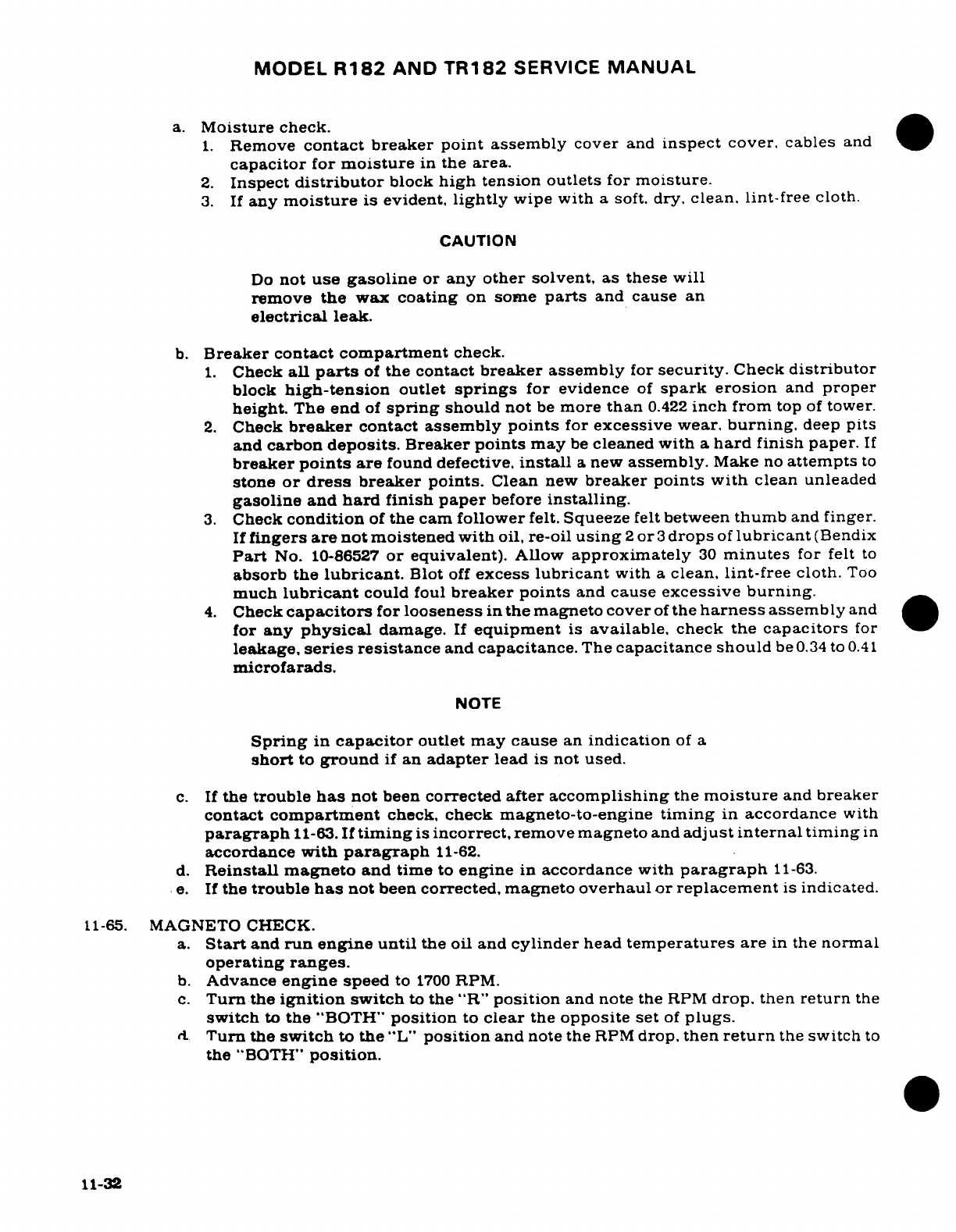 MODEL R182 AND TR182 SERVICE MANUAL

a. Moisture check.
1. Remove contact breaker point assembly cover and inspect cover, cables and capacitor for moisture in the area.
2. Inspect distributor block high tension outlets for moisture.
3. If any moisture is evident, lightly wipe with a soft, dry, clean, lint-free cloth.

CAUTION

Do not use gasoline or any other solvent, as these will remove the wax coating on some parts and cause an electrical leak.

b. Breaker contact compartment check.
1. Check all parts of the contact breaker assembly for security. Check distributor block high-tension outlet springs for evidence of spark erosion and proper height. The end of spring should not be more than 0.422 inch from top of tower.
2. Check breaker contact assembly points for excessive wear, burning, deep pits and carbon deposits. Breaker points may be cleaned with a hard finish paper. If breaker points are found defective, install a new assembly. Make no attempts to stone or dress breaker points. Clean new breaker points with clean unleaded gasoline and hard finish paper before installing.
3. Check condition of the cam follower felt. Squeeze felt between thumb and finger. If fingers are not moistened with oil, re-oil using 2 or 3 drops of lubricant (Bendix Part No. 10-86527 or equivalent). Allow approximately 30 minutes for felt to absorb the lubricant. Blot off excess lubricant with a clean, lint-free cloth. Too much lubricant could foul breaker points and cause excessive burning.
4. Check capacitors for looseness in the magneto cover of the harness assembly and for any physical damage. If equipment is available, check the capacitors for leakage, series resistance and capacitance. The capacitance should be 0.34 to 0.41 microfarads.

NOTE

Spring in capacitor outlet may cause an indication of a short to ground if an adapter lead is not used.

c. If the trouble has not been corrected after accomplishing the moisture and breaker contact compartment check, check magneto-to-engine timing in accordance with paragraph 11-63. If timing is incorrect, remove magneto and adjust internal timing in accordance with paragraph 11-62.
d. Reinstall magneto and time to engine in accordance with paragraph 11-63.
e. If the trouble has not been corrected, magneto overhaul or replacement is indicated.

11-65. MAGNETO CHECK.
a. Start and run engine until the oil and cylinder head temperatures are in the normal operating ranges.
b. Advance engine speed to 1700 RPM.
c. Turn the ignition switch to the "R" position and note the RPM drop, then return the switch to the "BOTH" position to clear the opposite set of plugs.
d. Turn the switch to the "L" position and note the RPM drop, then return the switch to the "BOTH" position.

11-32